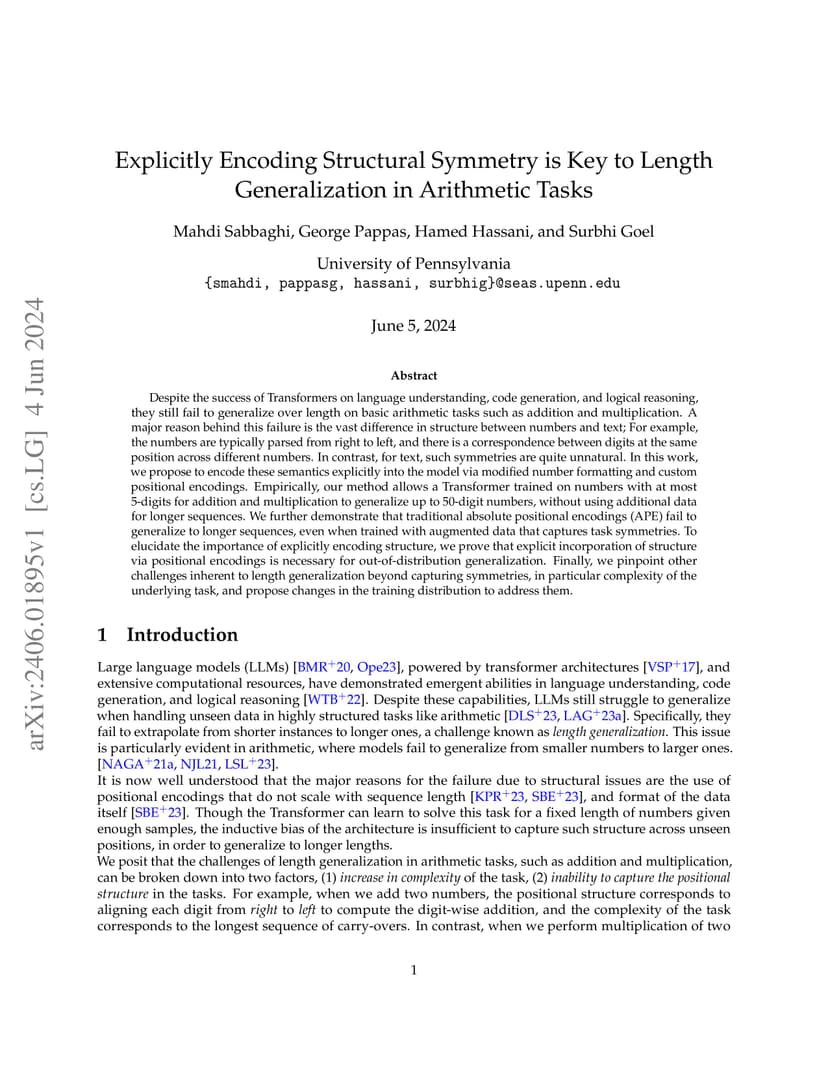 arXiv:2406.01895v1 [cs.LG] 4 Jun 2024

Explicitly Encoding Structural Symmetry is Key to Length Generalization in Arithmetic Tasks

Mahdi Sabbaghi, George Pappas, Hamed Hassani, and Surbhi Goel

University of Pennsylvania
{smahdi, pappasg, hassani, surbhig}@seas.upenn.edu

June 5, 2024

Abstract

Despite the success of Transformers on language understanding, code generation, and logical reasoning, they still fail to generalize over length on basic arithmetic tasks such as addition and multiplication. A major reason behind this failure is the vast difference in structure between numbers and text; For example, the numbers are typically parsed from right to left, and there is a correspondence between digits at the same position across different numbers. In contrast, for text, such symmetries are quite unnatural. In this work, we propose to encode these semantics explicitly into the model via modified number formatting and custom positional encodings. Empirically, our method allows a Transformer trained on numbers with at most 5-digits for addition and multiplication to generalize up to 50-digit numbers, without using additional data for longer sequences. We further demonstrate that traditional absolute positional encodings (APE) fail to generalize to longer sequences, even when trained with augmented data that captures task symmetries. To elucidate the importance of explicitly encoding structure, we prove that explicit incorporation of structure via positional encodings is necessary for out-of-distribution generalization. Finally, we pinpoint other challenges inherent to length generalization beyond capturing symmetries, in particular complexity of the underlying task, and propose changes in the training distribution to address them.

1 Introduction

Large language models (LLMs) [BMR$^+$20, Ope23], powered by transformer architectures [VSP$^+$17], and extensive computational resources, have demonstrated emergent abilities in language understanding, code generation, and logical reasoning [WTB$^+$22]. Despite these capabilities, LLMs still struggle to generalize when handling unseen data in highly structured tasks like arithmetic [DLS$^+$23, LAG$^+$23a]. Specifically, they fail to extrapolate from shorter instances to longer ones, a challenge known as length generalization. This issue is particularly evident in arithmetic, where models fail to generalize from smaller numbers to larger ones. [NAGA$^+$21a, NJL21, LSL$^+$23].
It is now well understood that the major reasons for the failure due to structural issues are the use of positional encodings that do not scale with sequence length [KPR$^+$23, SBE$^+$23], and format of the data itself [SBE$^+$23]. Though the Transformer can learn to solve this task for a fixed length of numbers given enough samples, the inductive bias of the architecture is insufficient to capture such structure across unseen positions, in order to generalize to longer lengths.
We posit that the challenges of length generalization in arithmetic tasks, such as addition and multiplication, can be broken down into two factors, (1) increase in complexity of the task, (2) inability to capture the positional structure in the tasks. For example, when we add two numbers, the positional structure corresponds to aligning each digit from right to left to compute the digit-wise addition, and the complexity of the task corresponds to the longest sequence of carry-overs. In contrast, when we perform multiplication of two

1